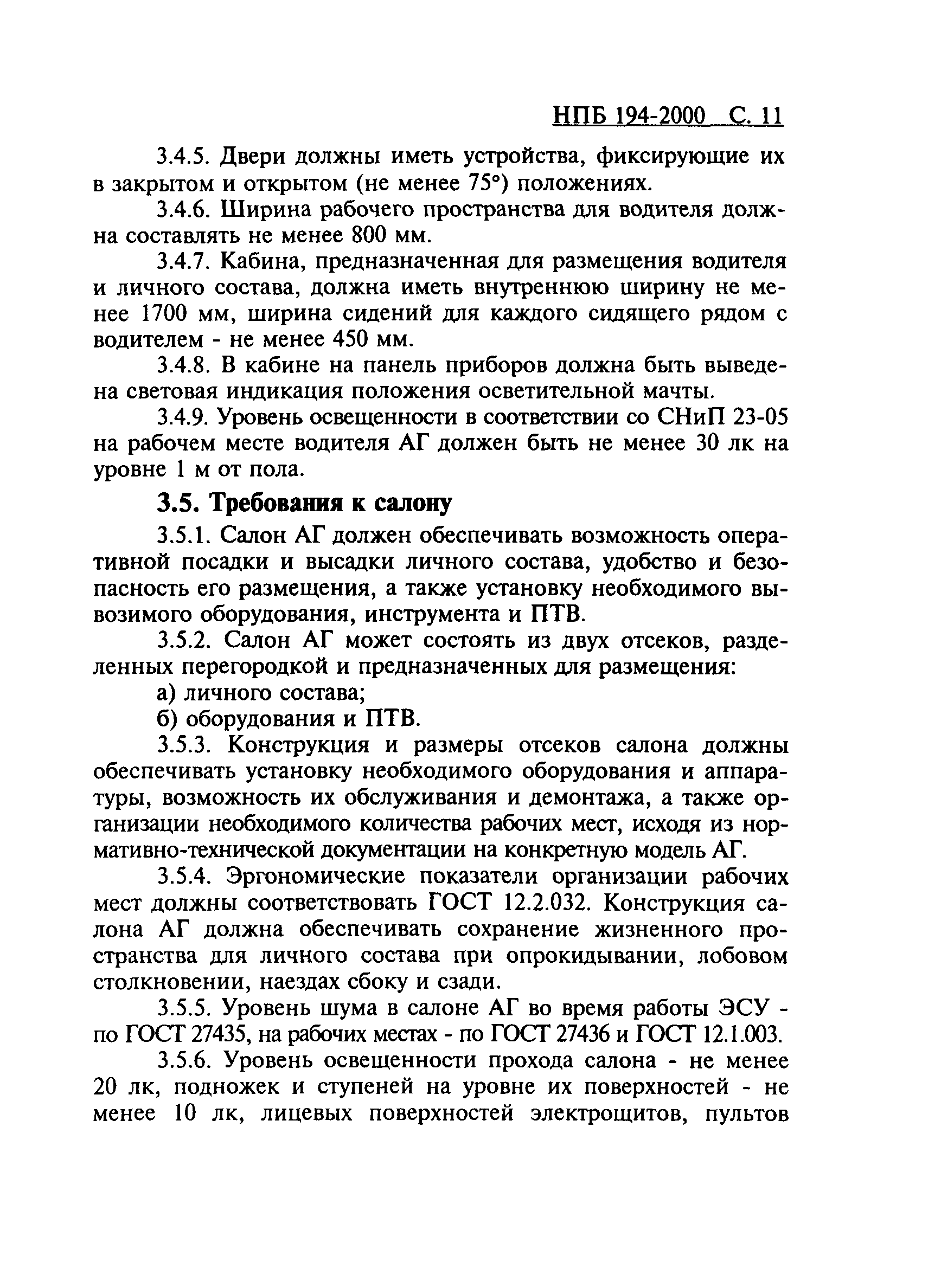 НПБ 194-2000 С. 11

3.4.5. Двери должны иметь устройства, фиксирующие их в закрытом и открытом (не менее 75°) положениях.

3.4.6. Ширина рабочего пространства для водителя должна составлять не менее 800 мм.

3.4.7. Кабина, предназначенная для размещения водителя и личного состава, должна иметь внутреннюю ширину не менее 1700 мм, ширина сидений для каждого сидящего рядом с водителем - не менее 450 мм.

3.4.8. В кабине на панель приборов должна быть выведена световая индикация положения осветительной мачты.

3.4.9. Уровень освещенности в соответствии со СНиП 23-05 на рабочем месте водителя АГ должен быть не менее 30 лк на уровне 1 м от пола.

3.5. Требования к салону

3.5.1. Салон АГ должен обеспечивать возможность оперативной посадки и высадки личного состава, удобство и безопасность его размещения, а также установку необходимого вывозимого оборудования, инструмента и ПТВ.

3.5.2. Салон АГ может состоять из двух отсеков, разделенных перегородкой и предназначенных для размещения:

а) личного состава;

б) оборудования и ПТВ.

3.5.3. Конструкция и размеры отсеков салона должны обеспечивать установку необходимого оборудования и аппаратуры, возможность их обслуживания и демонтажа, а также организации необходимого количества рабочих мест, исходя из нормативно-технической документации на конкретную модель АГ.

3.5.4. Эргономические показатели организации рабочих мест должны соответствовать ГОСТ 12.2.032. Конструкция салона АГ должна обеспечивать сохранение жизненного пространства для личного состава при опрокидывании, лобовом столкновении, наездах сбоку и сзади.

3.5.5. Уровень шума в салоне АГ во время работы ЭСУ - по ГОСТ 27435, на рабочих местах - по ГОСТ 27436 и ГОСТ 12.1.003.

3.5.6. Уровень освещенности прохода салона - не менее 20 лк, подножек и ступеней на уровне их поверхностей - не менее 10 лк, лицевых поверхностей электрощитов, пультов